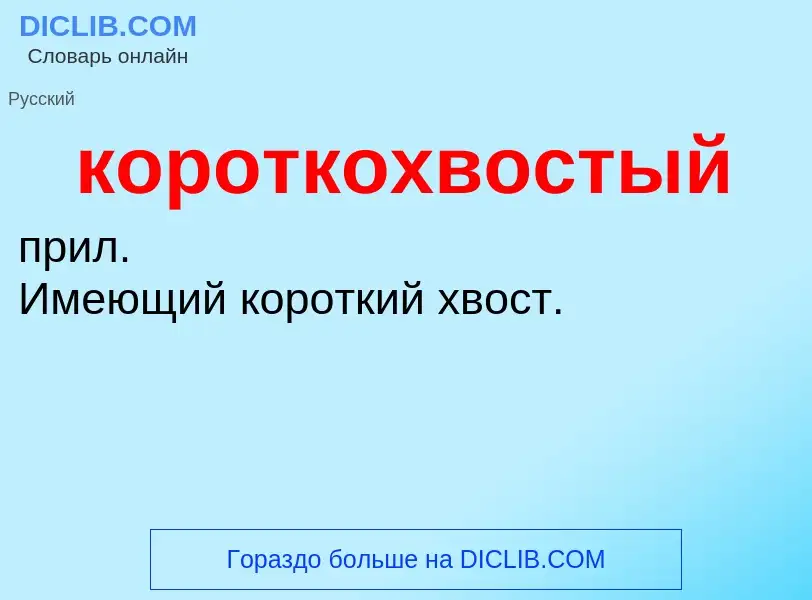 DICLIB.COM
Словарь онлайн

Русский

короткохвостый

прил.
Имеющий короткий хвост.

Гораздо больше на DICLIB.COM